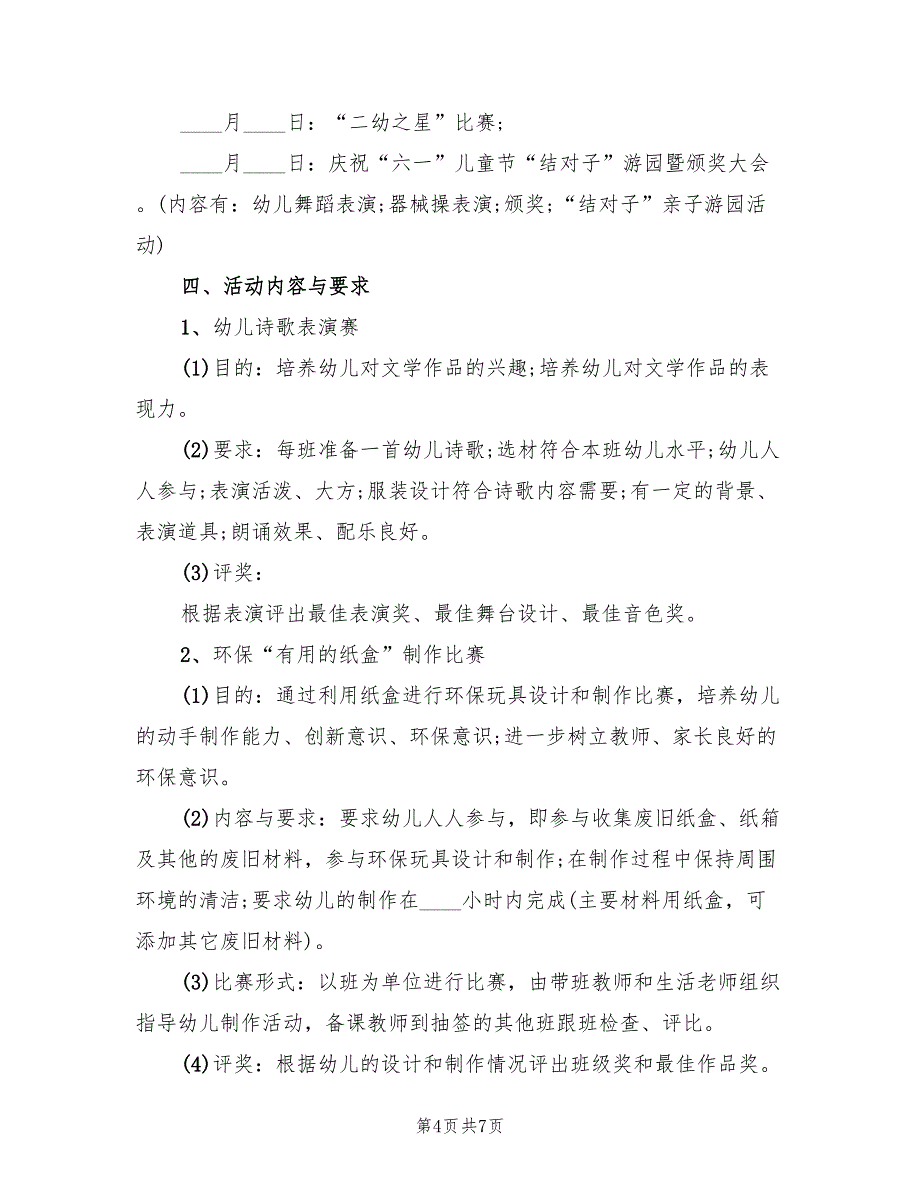 ____月____日：“二幼之星”比赛;

____月____日：庆祝“六一”儿童节“结对子”游园暨颁奖大会。(内容有：幼儿舞蹈表演;器械操表演;颁奖;“结对子”亲子游园活动)

四、活动内容与要求

1、幼儿诗歌表演赛

(1)目的：培养幼儿对文学作品的兴趣;培养幼儿对文学作品的表现力。

(2)要求：每班准备一首幼儿诗歌;选材符合本班幼儿水平;幼儿人人参与;表演活泼、大方;服装设计符合诗歌内容需要;有一定的背景、表演道具;朗诵效果、配乐良好。

(3)评奖：

根据表演评出最佳表演奖、最佳舞台设计、最佳音色奖。

2、环保“有用的纸盒”制作比赛

(1)目的：通过利用纸盒进行环保玩具设计和制作比赛，培养幼儿的动手制作能力、创新意识、环保意识;进一步树立教师、家长良好的环保意识。

(2)内容与要求：要求幼儿人人参与，即参与收集废旧纸盒、纸箱及其他的废旧材料，参与环保玩具设计和制作;在制作过程中保持周围环境的清洁;要求幼儿的制作在____小时内完成(主要材料用纸盒，可添加其它废旧材料)。

(3)比赛形式：以班为单位进行比赛，由带班教师和生活老师组织指导幼儿制作活动，备课教师到抽签的其他班跟班检查、评比。

(4)评奖：根据幼儿的设计和制作情况评出班级奖和最佳作品奖。

第4页 共7页